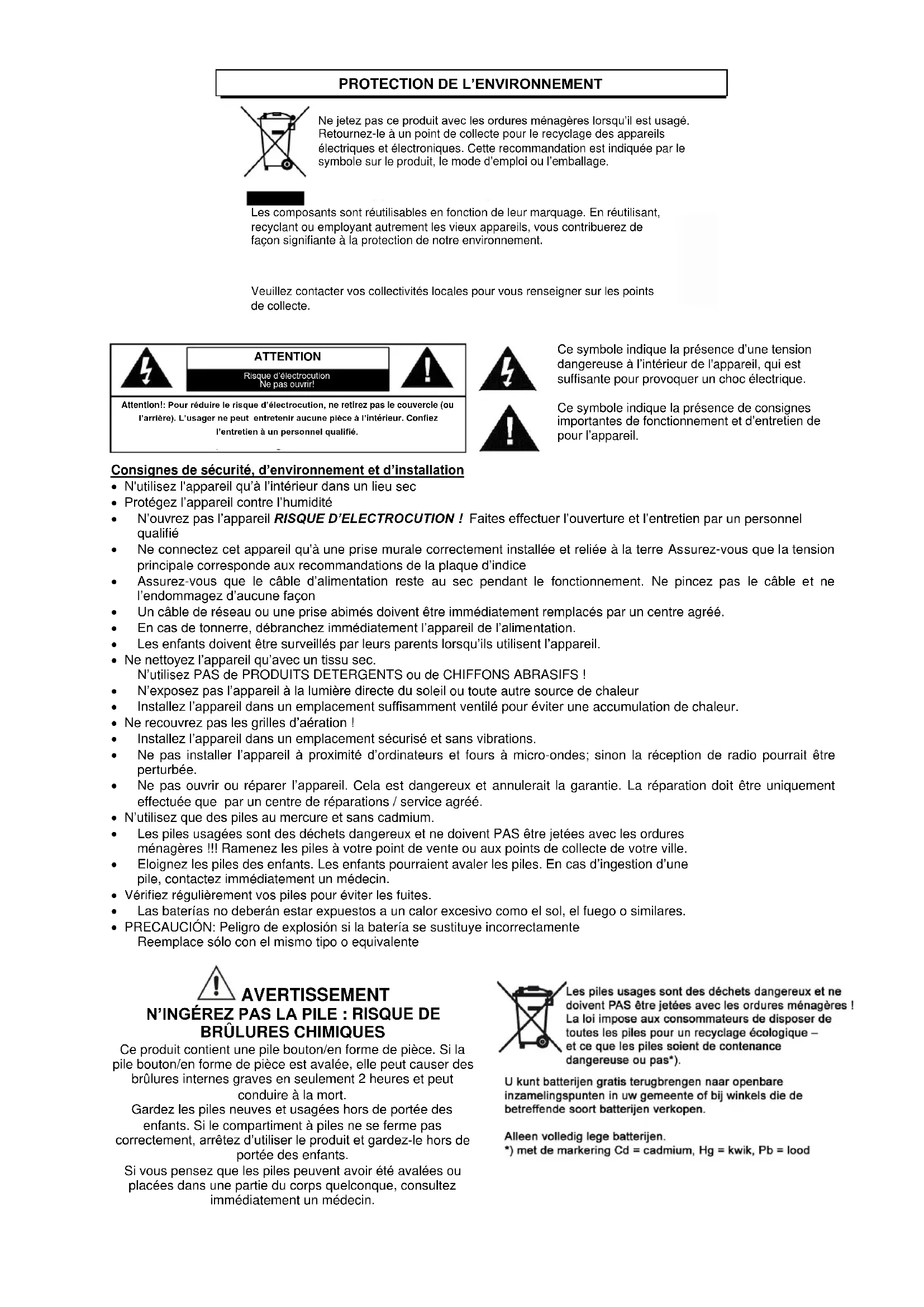 PROTECTION DE L'ENVIRONNEMENT

Ne jetez pas ce produit avec les ordures ménagères lorsqu'il est usagé. Retournez-le à un point de collecte pour le recyclage des appareils électriques et électroniques. Cette recommandation est indiquée par le symbole sur le produit, le mode d'emploi ou l'emballage.

Les composants sont réutilisables en fonction de leur marquage. En réutilisant, recyclant ou employant autrement les vieux appareils, vous contribuerez de façon signifiante à la protection de notre environnement.

Veuillez contacter vos collectivités locales pour vous renseigner sur les points de collecte.

ATTENTION
Risque d'électrocution
Ne pas ouvrir!
Attention!: Pour réduire le risque d'électrocution, ne retirez pas le couvercle (ou l'arrière). L'usager ne peut entretenir aucune pièce à l'intérieur. Confiez l'entretien à un personnel qualifié.

Ce symbole indique la présence d'une tension dangereuse à l'intérieur de l'appareil, qui est suffisante pour provoquer un choc électrique.

Ce symbole indique la présence de consignes importantes de fonctionnement et d'entretien de pour l'appareil.

Consignes de sécurité, d'environnement et d'installation
• N'utilisez l'appareil qu'à l'intérieur dans un lieu sec
• Protégez l'appareil contre l'humidité
• N'ouvrez pas l'appareil RISQUE D'ELECTROCUTION ! Faites effectuer l'ouverture et l'entretien par un personnel qualifié
• Ne connectez cet appareil qu'à une prise murale correctement installée et reliée à la terre Assurez-vous que la tension principale corresponde aux recommandations de la plaque d'indice
• Assurez-vous que le câble d'alimentation reste au sec pendant le fonctionnement. Ne pincez pas le câble et ne l'endommagez d'aucune façon
• Un câble de réseau ou une prise abimés doivent être immédiatement remplacés par un centre agréé.
• En cas de tonnerre, débranchez immédiatement l'appareil de l'alimentation.
• Les enfants doivent être surveillés par leurs parents lorsqu'ils utilisent l'appareil.
• Ne nettoyez l'appareil qu'avec un tissu sec.
N'utilisez PAS de PRODUITS DETERGENTS ou de CHIFFONS ABRASIFS !
• N'exposez pas l'appareil à la lumière directe du soleil ou toute autre source de chaleur
• Installez l'appareil dans un emplacement suffisamment ventilé pour éviter une accumulation de chaleur.
• Ne recouvrez pas les grilles d'aération !
• Installez l'appareil dans un emplacement sécurisé et sans vibrations.
• Ne pas installer l'appareil à proximité d'ordinateurs et fours à micro-ondes; sinon la réception de radio pourrait être perturbée.
• Ne pas ouvrir ou réparer l'appareil. Cela est dangereux et annulerait la garantie. La réparation doit être uniquement effectuée que par un centre de réparations / service agréé.
• N'utilisez que des piles au mercure et sans cadmium.
• Les piles usagées sont des déchets dangereux et ne doivent PAS être jetées avec les ordures ménagères !!! Ramenez les piles à votre point de vente ou aux points de collecte de votre ville.
• Eloignez les piles des enfants. Les enfants pourraient avaler les piles. En cas d'ingestion d'une pile, contactez immédiatement un médecin.
• Vérifiez régulièrement vos piles pour éviter les fuites.
• Las baterías no deberán estar expuestos a un calor excesivo como el sol, el fuego o similares.
• PRECAUCIÓN: Peligro de explosión si la batería se sustituye incorrectamente
Reemplace sólo con el mismo tipo o equivalente

AVERTISSEMENT
N'INGÉREZ PAS LA PILE : RISQUE DE BRÛLURES CHIMIQUES
Ce produit contient une pile bouton/en forme de pièce. Si la pile bouton/en forme de pièce est avalée, elle peut causer des brûlures internes graves en seulement 2 heures et peut conduire à la mort.
Gardez les piles neuves et usagées hors de portée des enfants. Si le compartiment à piles ne se ferme pas correctement, arrêtez d'utiliser le produit et gardez-le hors de portée des enfants.
Si vous pensez que les piles peuvent avoir été avalées ou placées dans une partie du corps quelconque, consultez immédiatement un médecin.

Les piles usages sont des déchets dangereux et ne doivent PAS être jetées avec les ordures ménagères ! La loi impose aux consommateurs de disposer de toutes les piles pour un recyclage écologique – et ce que les piles soient de contenance dangereuse ou pas*).

U kunt batterijen gratis terugbrengen naar openbare inzamelingspunten in uw gemeente of bij winkels die de betreffende soort batterijen verkopen.

Alleen volledig lege batterijen.
*) met de markering Cd = cadmium, Hg = kwik, Pb = lood